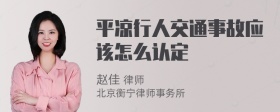 平凉行人交通事故应该怎么认定

赵佳 律师
北京衡宁律师事务所